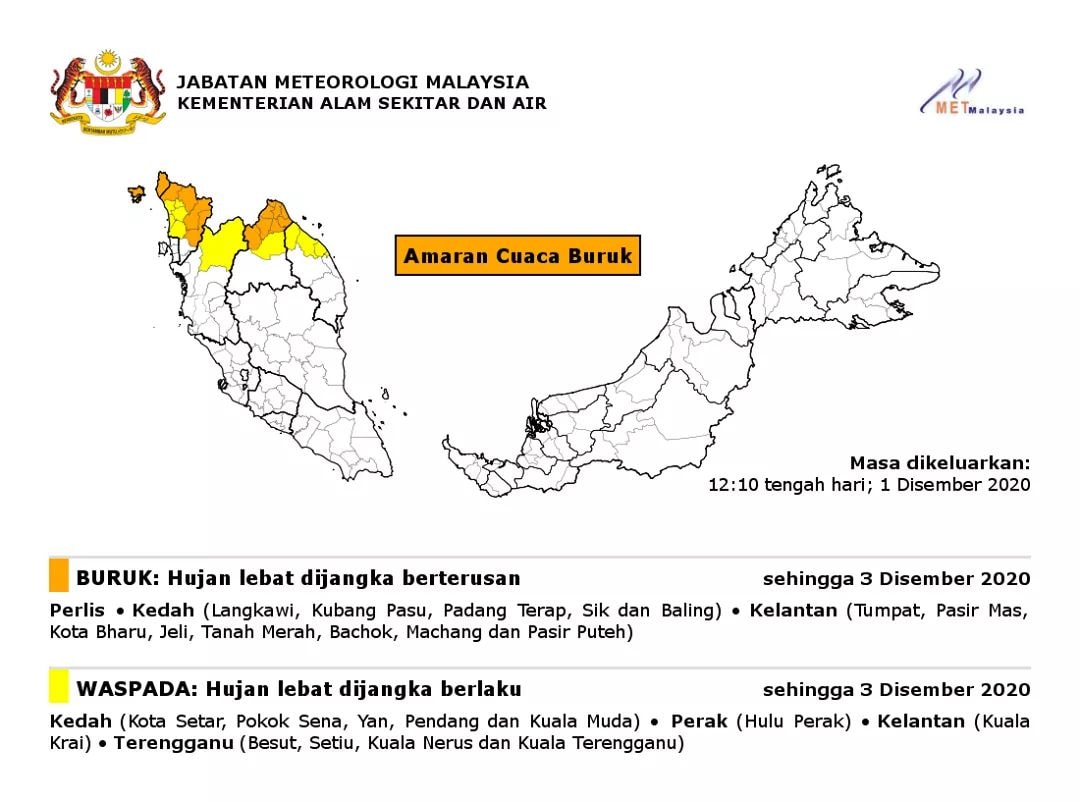 JABATAN METEOROLOGI MALAYSIA
KEMENTERIAN ALAM SEKITAR DAN AIR

METMalaysia

Amaran Cuaca Buruk

Masa dikeluarkan:
12:10 tengah hari; 1 Disember 2020

BURUK: Hujan lebat dijangka berterusan sehingga 3 Disember 2020

Perlis • Kedah (Langkawi, Kubang Pasu, Padang Terap, Sik dan Baling) • Kelantan (Tumpat, Pasir Mas, Kota Bharu, Jeli, Tanah Merah, Bachok, Machang dan Pasir Puteh)

WASPADA: Hujan lebat dijangka berlaku sehingga 3 Disember 2020

Kedah (Kota Setar, Pokok Sena, Yan, Pendang dan Kuala Muda) • Perak (Hulu Perak) • Kelantan (Kuala Krai) • Terengganu (Besut, Setiu, Kuala Nerus dan Kuala Terengganu)